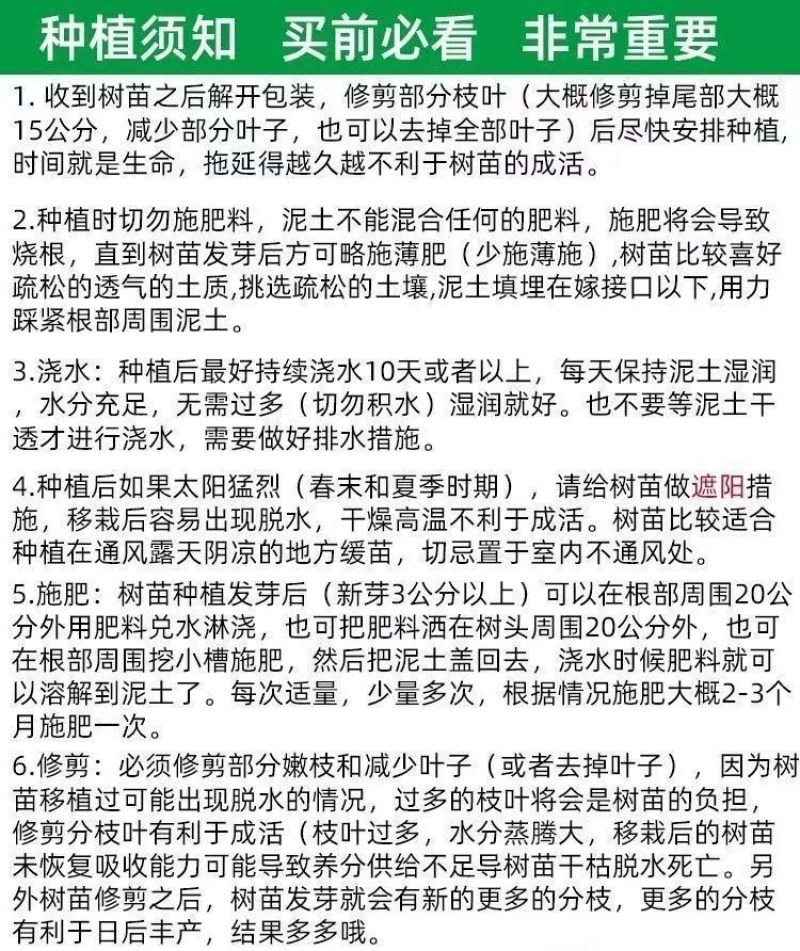 种植须知 买前必看 非常重要

1. 收到树苗之后解开包装，修剪部分枝叶（大概修剪掉尾部大概15公分，减少部分叶子，也可以去掉全部叶子）后尽快安排种植，时间就是生命，拖延得越久越不利于树苗的成活。

2.种植时切勿施肥料，泥土不能混合任何的肥料，施肥将会导致烧根，直到树苗发芽后方可略施薄肥（少施薄施）,树苗比较喜好疏松的透气的土质,挑选疏松的土壤,泥土填埋在嫁接口以下,用力踩紧根部周围泥土。

3.浇水：种植后最好持续浇水10天或者以上，每天保持泥土湿润，水分充足，无需过多（切勿积水）湿润就好。也不要等泥土干透才进行浇水，需要做好排水措施。

4.种植后如果太阳猛烈（春末和夏季时期），请给树苗做遮阳措施，移栽后容易出现脱水，干燥高温不利于成活。树苗比较适合种植在通风露天阴凉的地方缓苗，切忌置于室内不通风处。

5.施肥：树苗种植发芽后（新芽3公分以上）可以在根部周围20公分外用肥料兑水淋浇，也可把肥料洒在树头周围20公分外，也可在根部周围挖小槽施肥，然后把泥土盖回去，浇水时候肥料就可以溶解到泥土了。每次适量，少量多次，根据情况施肥大概2-3个月施肥一次。

6.修剪：必须修剪部分嫩枝和减少叶子（或者去掉叶子），因为树苗移植过可能出现脱水的情况，过多的枝叶将会是树苗的负担，修剪分枝叶有利于成活（枝叶过多，水分蒸腾大，移栽后的树苗未恢复吸收能力可能导致养分供给不足导树苗干枯脱水死亡。另外树苗修剪之后，树苗发芽就会有新的更多的分枝，更多的分枝有利于日后丰产，结果多多哦。